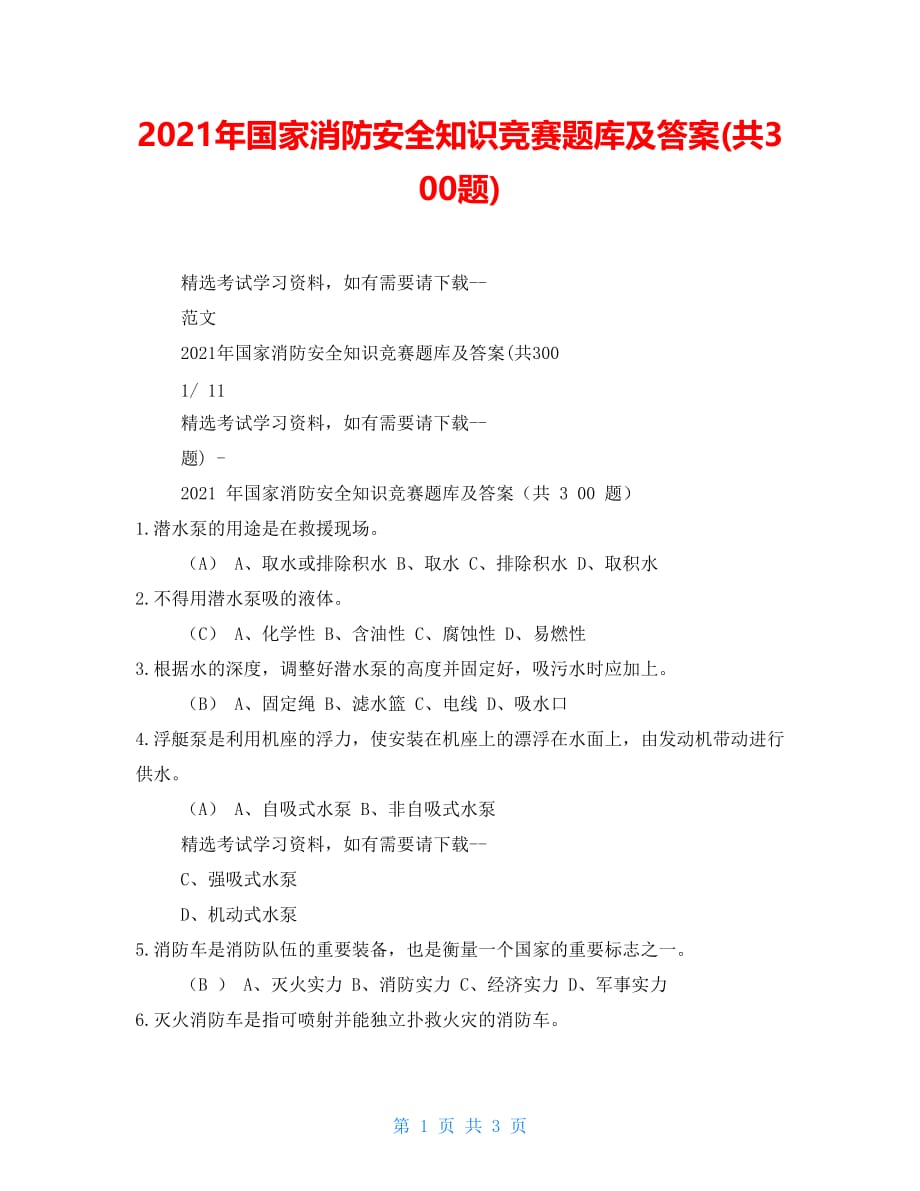 2021年国家消防安全知识竞赛题库及答案(共300题)

精选考试学习资料，如有需要请下载--

范文

2021年国家消防安全知识竞赛题库及答案(共300

1/ 11

精选考试学习资料，如有需要请下载--

题) -

2021 年国家消防安全知识竞赛题库及答案（共 3 00 题）

1.潜水泵的用途是在救援现场。

（A） A、取水或排除积水 B、取水 C、排除积水 D、取积水

2.不得用潜水泵吸的液体。

（C） A、化学性 B、含油性 C、腐蚀性 D、易燃性

3.根据水的深度，调整好潜水泵的高度并固定好，吸污水时应加上。

（B） A、固定绳 B、滤水篮 C、电线 D、吸水口

4.浮艇泵是利用机座的浮力，使安装在机座上的漂浮在水面上，由发动机带动进行供水。

（A） A、自吸式水泵 B、非自吸式水泵

精选考试学习资料，如有需要请下载--

C、强吸式水泵

D、机动式水泵

5.消防车是消防队伍的重要装备，也是衡量一个国家的重要标志之一。

（B ） A、灭火实力 B、消防实力 C、经济实力 D、军事实力

6.灭火消防车是指可喷射并能独立扑救火灾的消防车。

第 1 页 共 3 页